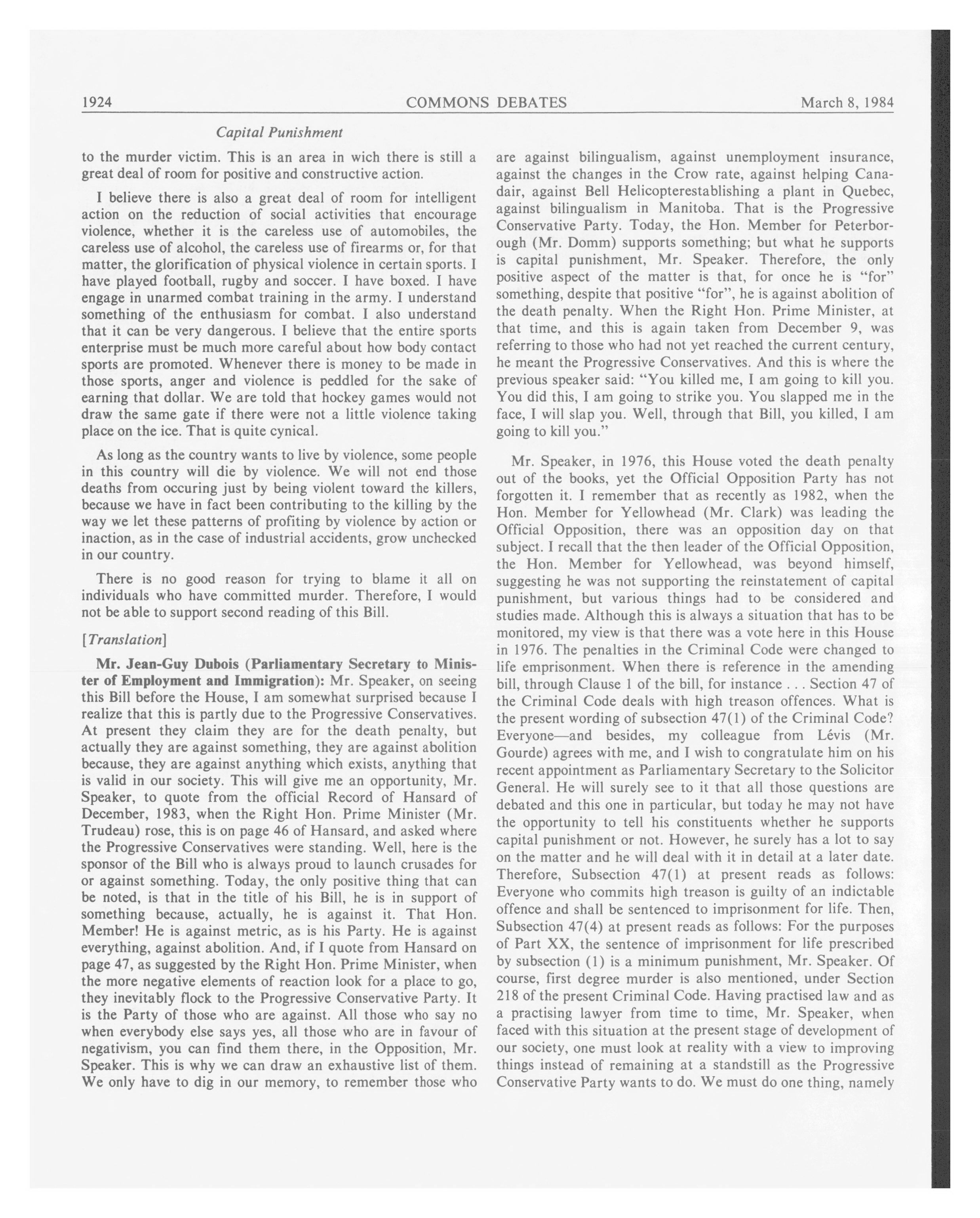 1924 COMMONS DEBATES March 8, 1984

Capital Punishment

to the murder victim. This is an area in wich there is still a great deal of room for positive and constructive action.

I believe there is also a great deal of room for intelligent action on the reduction of social activities that encourage violence, whether it is the careless use of automobiles, the careless use of alcohol, the careless use of firearms or, for that matter, the glorification of physical violence in certain sports. I have played football, rugby and soccer. I have boxed. I have engage in unarmed combat training in the army. I understand something of the enthusiasm for combat. I also understand that it can be very dangerous. I believe that the entire sports enterprise must be much more careful about how body contact sports are promoted. Whenever there is money to be made in those sports, anger and violence is peddled for the sake of earning that dollar. We are told that hockey games would not draw the same gate if there were not a little violence taking place on the ice. That is quite cynical.

As long as the country wants to live by violence, some people in this country will die by violence. We will not end those deaths from occuring just by being violent toward the killers, because we have in fact been contributing to the killing by the way we let these patterns of profiting by violence by action or inaction, as in the case of industrial accidents, grow unchecked in our country.

There is no good reason for trying to blame it all on individuals who have committed murder. Therefore, I would not be able to support second reading of this Bill.

[Translation]

Mr. Jean-Guy Dubois (Parliamentary Secretary to Minister of Employment and Immigration): Mr. Speaker, on seeing this Bill before the House, I am somewhat surprised because I realize that this is partly due to the Progressive Conservatives. At present they claim they are for the death penalty, but actually they are against something, they are against abolition because, they are against anything which exists, anything that is valid in our society. This will give me an opportunity, Mr. Speaker, to quote from the official Record of Hansard of December, 1983, when the Right Hon. Prime Minister (Mr. Trudeau) rose, this is on page 46 of Hansard, and asked where the Progressive Conservatives were standing. Well, here is the sponsor of the Bill who is always proud to launch crusades for or against something. Today, the only positive thing that can be noted, is that in the title of his Bill, he is in support of something because, actually, he is against it. That Hon. Member! He is against metric, as is his Party. He is against everything, against abolition. And, if I quote from Hansard on page 47, as suggested by the Right Hon. Prime Minister, when the more negative elements of reaction look for a place to go, they inevitably flock to the Progressive Conservative Party. It is the Party of those who are against. All those who say no when everybody else says yes, all those who are in favour of negativism, you can find them there, in the Opposition, Mr. Speaker. This is why we can draw an exhaustive list of them. We only have to dig in our memory, to remember those who are against bilingualism, against unemployment insurance, against the changes in the Crow rate, against helping Canadair, against Bell Helicopterestablishing a plant in Quebec, against bilingualism in Manitoba. That is the Progressive Conservative Party. Today, the Hon. Member for Peterborough (Mr. Domm) supports something; but what he supports is capital punishment, Mr. Speaker. Therefore, the only positive aspect of the matter is that, for once he is "for" something, despite that positive "for", he is against abolition of the death penalty. When the Right Hon. Prime Minister, at that time, and this is again taken from December 9, was referring to those who had not yet reached the current century, he meant the Progressive Conservatives. And this is where the previous speaker said: "You killed me, I am going to kill you. You did this, I am going to strike you. You slapped me in the face, I will slap you. Well, through that Bill, you killed, I am going to kill you."

Mr. Speaker, in 1976, this House voted the death penalty out of the books, yet the Official Opposition Party has not forgotten it. I remember that as recently as 1982, when the Hon. Member for Yellowhead (Mr. Clark) was leading the Official Opposition, there was an opposition day on that subject. I recall that the then leader of the Official Opposition, the Hon. Member for Yellowhead, was beyond himself, suggesting he was not supporting the reinstatement of capital punishment, but various things had to be considered and studies made. Although this is always a situation that has to be monitored, my view is that there was a vote here in this House in 1976. The penalties in the Criminal Code were changed to life emprisonment. When there is reference in the amending bill, through Clause 1 of the bill, for instance . . . Section 47 of the Criminal Code deals with high treason offences. What is the present wording of subsection 47(1) of the Criminal Code? Everyone—and besides, my colleague from Lévis (Mr. Gourde) agrees with me, and I wish to congratulate him on his recent appointment as Parliamentary Secretary to the Solicitor General. He will surely see to it that all those questions are debated and this one in particular, but today he may not have the opportunity to tell his constituents whether he supports capital punishment or not. However, he surely has a lot to say on the matter and he will deal with it in detail at a later date. Therefore, Subsection 47(1) at present reads as follows: Everyone who commits high treason is guilty of an indictable offence and shall be sentenced to imprisonment for life. Then, Subsection 47(4) at present reads as follows: For the purposes of Part XX, the sentence of imprisonment for life prescribed by subsection (1) is a minimum punishment, Mr. Speaker. Of course, first degree murder is also mentioned, under Section 218 of the present Criminal Code. Having practised law and as a practising lawyer from time to time, Mr. Speaker, when faced with this situation at the present stage of development of our society, one must look at reality with a view to improving things instead of remaining at a standstill as the Progressive Conservative Party wants to do. We must do one thing, namely